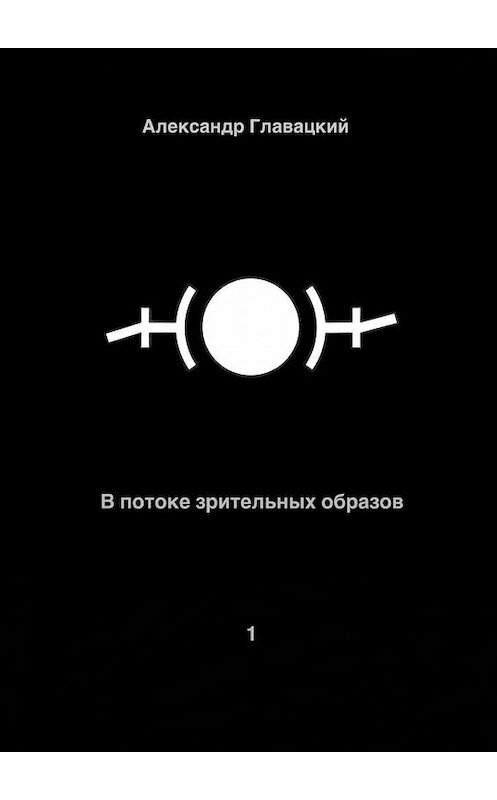 Александр Главацкий

В потоке зрительных образов

1